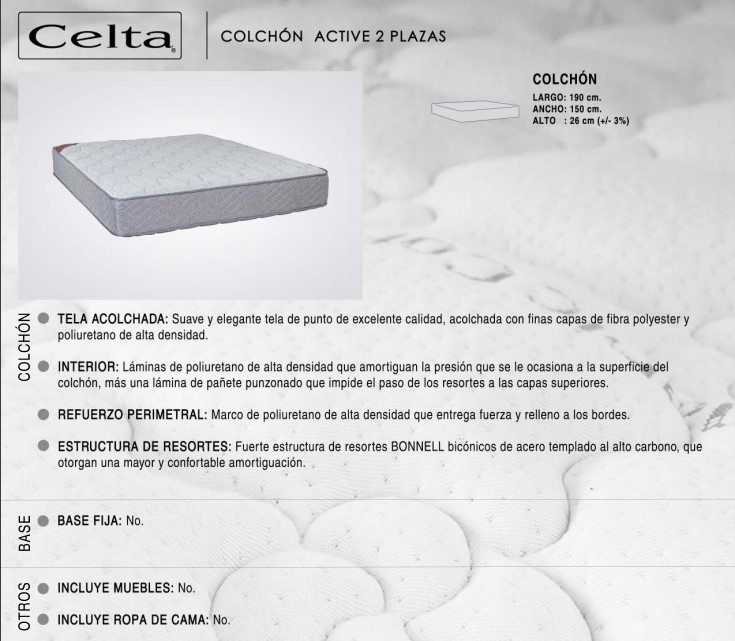 Celta®

COLCHÓN ACTIVE 2 PLAZAS

COLCHÓN
LARGO: 190 cm.
ANCHO: 150 cm.
ALTO : 26 cm (+/- 3%)

COLCHÓN

• TELA ACOLCHADA: Suave y elegante tela de punto de excelente calidad, acolchada con finas capas de fibra polyester y poliuretano de alta densidad.

• INTERIOR: Láminas de poliuretano de alta densidad que amortiguan la presión que se le ocasiona a la superficie del colchón, más una lámina de pañete punzonado que impide el paso de los resortes a las capas superiores.

• REFUERZO PERIMETRAL: Marco de poliuretano de alta densidad que entrega fuerza y relleno a los bordes.

• ESTRUCTURA DE RESORTES: Fuerte estructura de resortes BONNELL bicónicos de acero templado al alto carbono, que otorgan una mayor y confortable amortiguación.

BASE

• BASE FIJA: No.

OTROS

• INCLUYE MUEBLES: No.

• INCLUYE ROPA DE CAMA: No.